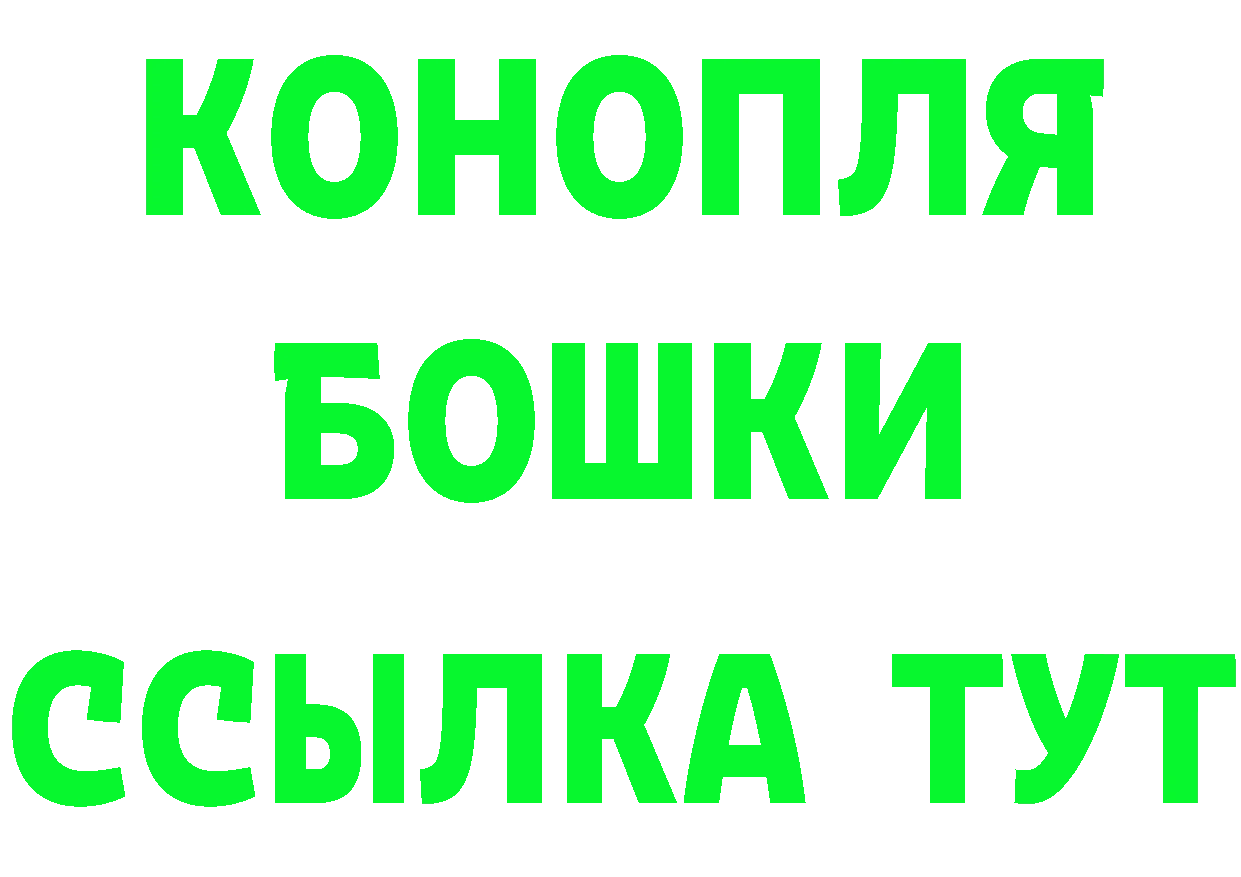 КОНОПЛЯ
БОШКИ
ССЫЛКА ТУТ